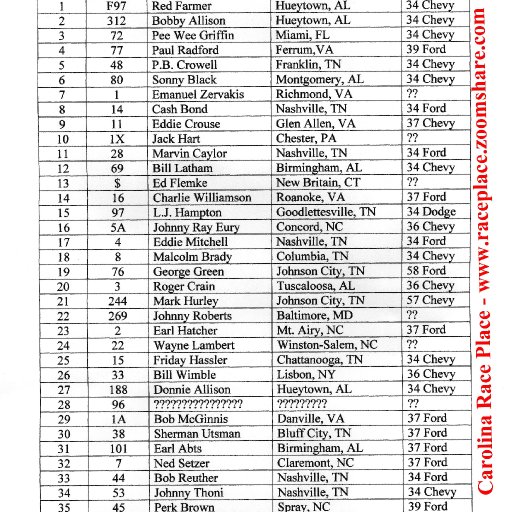 | 1 | F97 | Red Farmer | Hueytown, AL | 34 Chevy |
|---|---|---|---|---|
| 2 | 312 | Bobby Allison | Hueytown, AL | 34 Chevy |
| 3 | 72 | Pee Wee Griffin | Miami, FL | 34 Chevy |
| 4 | 77 | Paul Radford | Ferrum,VA | 39 Ford |
| 5 | 48 | P.B. Crowell | Franklin, TN | 34 Chevy |
| 6 | 80 | Sonny Black | Montgomery, AL | 34 Chevy |
| 7 | 1 | Emanuel Zervakis | Richmond, VA | ?? |
| 8 | 14 | Cash Bond | Nashville, TN | 34 Ford |
| 9 | 11 | Eddie Crouse | Glen Allen, VA | 37 Chevy |
| 10 | 1X | Jack Hart | Chester, PA | ?? |
| 11 | 28 | Marvin Caylor | Nashville, TN | 34 Ford |
| 12 | 69 | Bill Latham | Birmingham, AL | 34 Chevy |
| 13 | $ | Ed Flemke | New Britain, CT | ?? |
| 14 | 16 | Charlie Williamson | Roanoke, VA | 37 Ford |
| 15 | 97 | L.J. Hampton | Goodlettesville, TN | 34 Dodge |
| 16 | 5A | Johnny Ray Eury | Concord, NC | 36 Chevy |
| 17 | 4 | Eddie Mitchell | Nashville, TN | 34 Ford |
| 18 | 8 | Malcolm Brady | Columbia, TN | 34 Chevy |
| 19 | 76 | George Green | Johnson City, TN | 58 Ford |
| 20 | 3 | Roger Crain | Tuscaloosa, AL | 36 Chevy |
| 21 | 244 | Mark Hurley | Johnson City, TN | 57 Chevy |
| 22 | 269 | Johnny Roberts | Baltimore, MD | ?? |
| 23 | 2 | Earl Hatcher | Mt. Airy, NC | 37 Ford |
| 24 | 22 | Wayne Lambert | Winston-Salem, NC | ?? |
| 25 | 15 | Friday Hassler | Chattanooga, TN | 34 Chevy |
| 26 | 33 | Bill Wimble | Lisbon, NY | 36 Chevy |
| 27 | 188 | Donnie Allison | Hueytown, AL | 34 Chevy |
| 28 | 96 | ??????????????? | ????????? | ?? |
| 29 | 1A | Bob McGinnis | Danville, VA | 37 Ford |
| 30 | 38 | Sherman Utsman | Bluff City, TN | 37 Ford |
| 31 | 101 | Earl Abts | Birmingham, AL | 37 Ford |
| 32 | 7 | Ned Setzer | Claremont, NC | 37 Ford |
| 33 | 44 | Bob Reuther | Nashville, TN | 34 Ford |
| 34 | 53 | Johnny Thoni | Nashville, TN | 34 Chevy |
| 35 | 45 | Perk Brown | Spray, NC | 39 Ford |

Carolina Race Place - www.raceplace.zoomshare.com